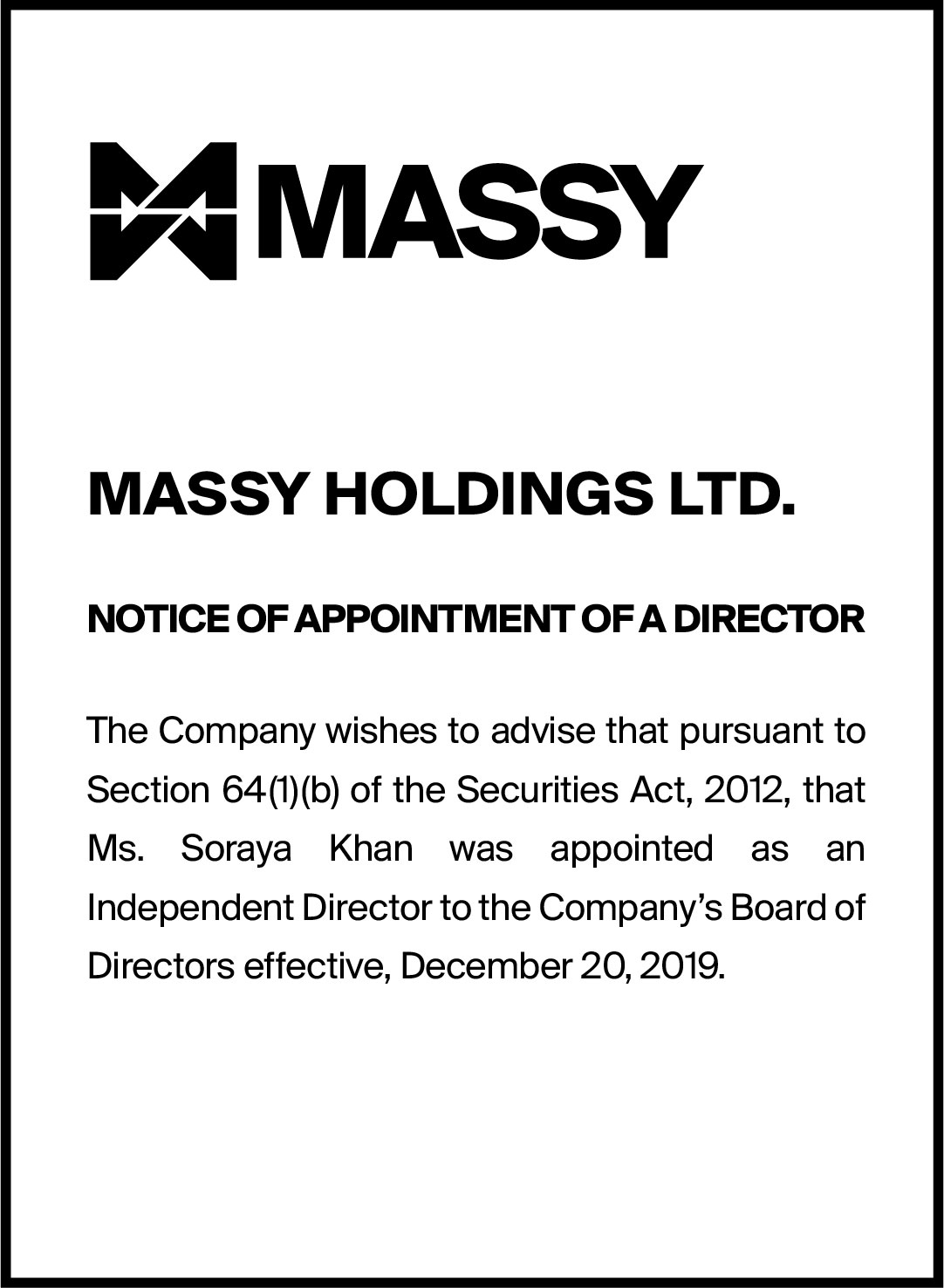 MASSY

MASSY HOLDINGS LTD.

NOTICE OF APPOINTMENT OF A DIRECTOR

The Company wishes to advise that pursuant to Section 64(1)(b) of the Securities Act, 2012, that Ms. Soraya Khan was appointed as an Independent Director to the Company's Board of Directors effective, December 20, 2019.